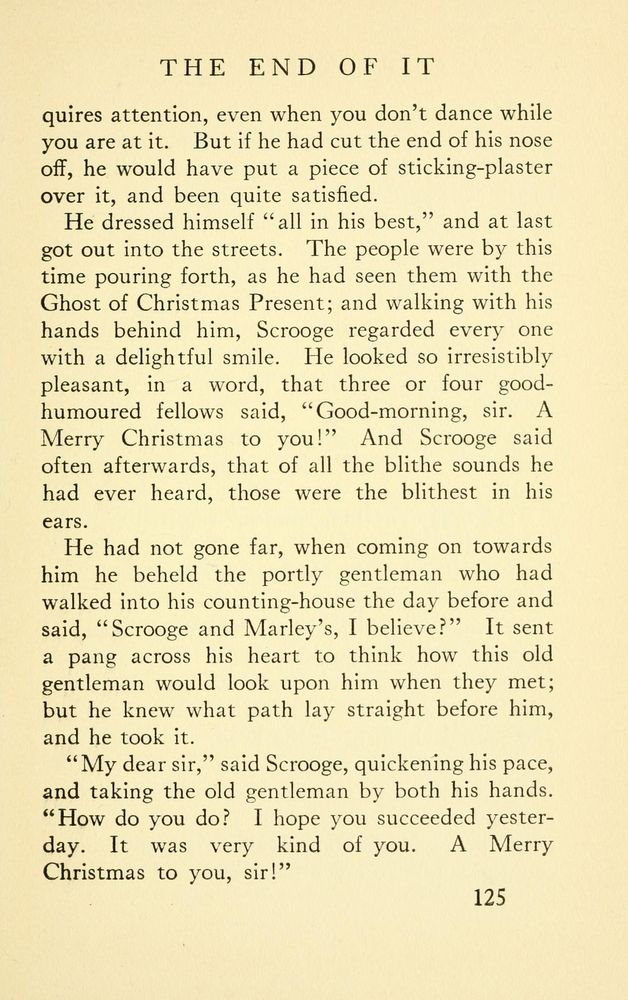 THE END OF IT

quires attention, even when you don't dance while you are at it. But if he had cut the end of his nose off, he would have put a piece of sticking-plaster over it, and been quite satisfied.

He dressed himself "all in his best," and at last got out into the streets. The people were by this time pouring forth, as he had seen them with the Ghost of Christmas Present; and walking with his hands behind him, Scrooge regarded every one with a delightful smile. He looked so irresistibly pleasant, in a word, that three or four good-humoured fellows said, "Good-morning, sir. A Merry Christmas to you!" And Scrooge said often afterwards, that of all the blithe sounds he had ever heard, those were the blithest in his ears.

He had not gone far, when coming on towards him he beheld the portly gentleman who had walked into his counting-house the day before and said, "Scrooge and Marley's, I believe?" It sent a pang across his heart to think how this old gentleman would look upon him when they met; but he knew what path lay straight before him, and he took it.

"My dear sir," said Scrooge, quickening his pace, and taking the old gentleman by both his hands. "How do you do? I hope you succeeded yesterday. It was very kind of you. A Merry Christmas to you, sir!"

125